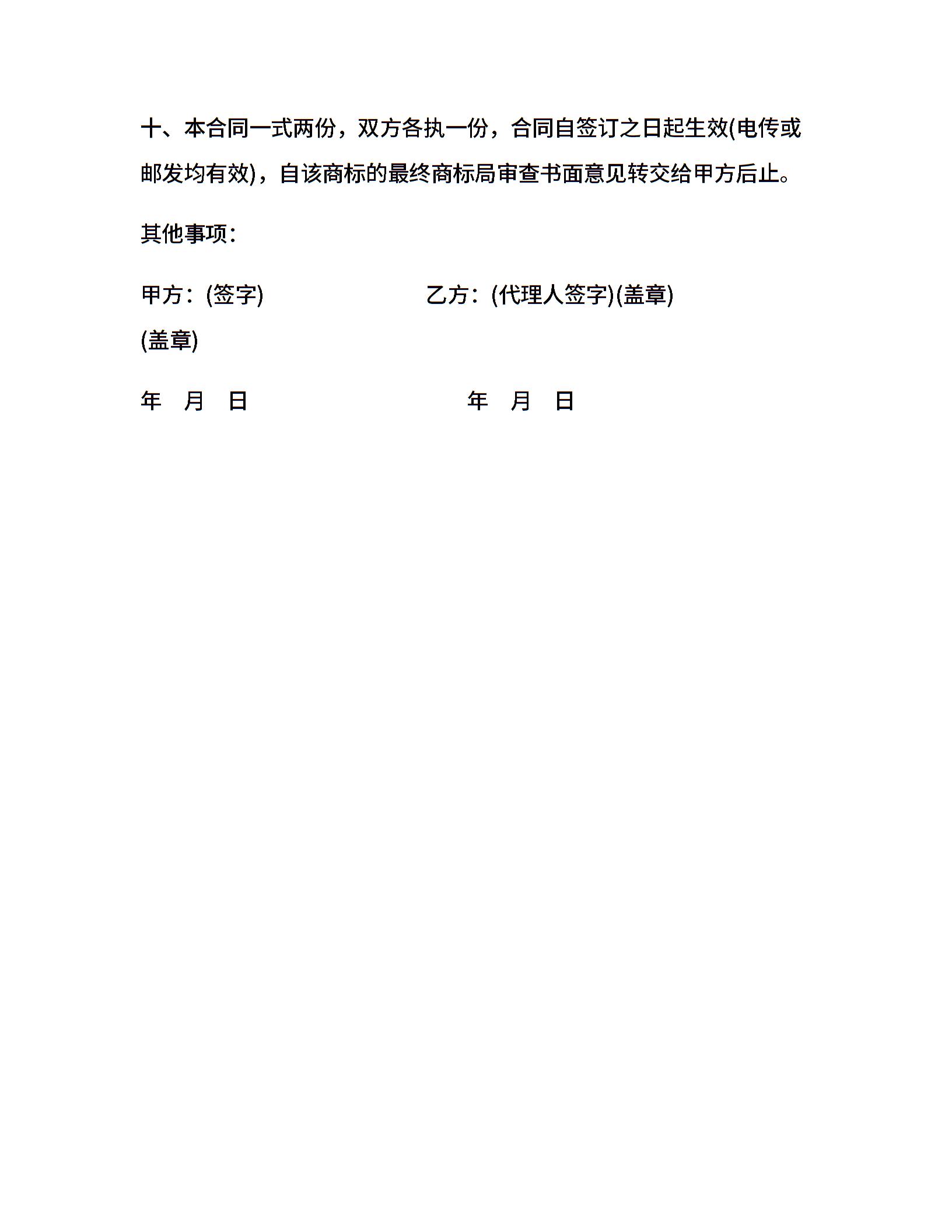 十、本合同一式两份，双方各执一份，合同自签订之日起生效(电传或邮发均有效)，自该商标的最终商标局审查书面意见转交给甲方后止。

其他事项：

甲方：(签字) 乙方：(代理人签字)(盖章)

(盖章)

年 月 日 年 月 日